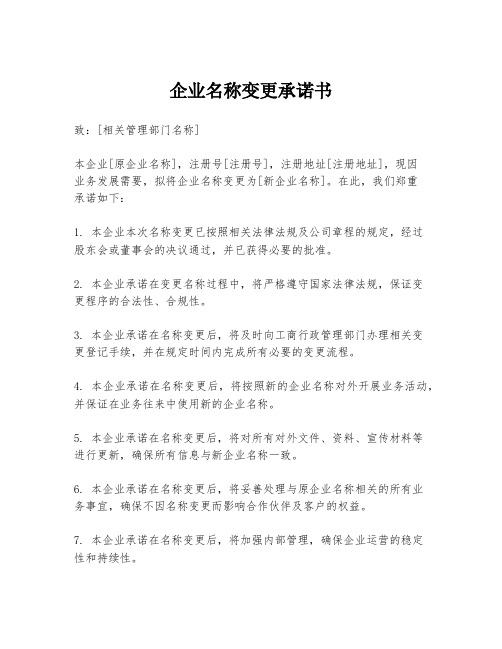 企业名称变更承诺书

致：[相关管理部门名称]

本企业[原企业名称]，注册号[注册号]，注册地址[注册地址]，现因业务发展需要，拟将企业名称变更为[新企业名称]。在此，我们郑重承诺如下：

1. 本企业本次名称变更已按照相关法律法规及公司章程的规定，经过股东会或董事会的决议通过，并已获得必要的批准。

2. 本企业承诺在变更名称过程中，将严格遵守国家法律法规，保证变更程序的合法性、合规性。

3. 本企业承诺在名称变更后，将及时向工商行政管理部门办理相关变更登记手续，并在规定时间内完成所有必要的变更流程。

4. 本企业承诺在名称变更后，将按照新的企业名称对外开展业务活动，并保证在业务往来中使用新的企业名称。

5. 本企业承诺在名称变更后，将对所有对外文件、资料、宣传材料等进行更新，确保所有信息与新企业名称一致。

6. 本企业承诺在名称变更后，将妥善处理与原企业名称相关的所有业务事宜，确保不因名称变更而影响合作伙伴及客户的权益。

7. 本企业承诺在名称变更后，将加强内部管理，确保企业运营的稳定性和持续性。